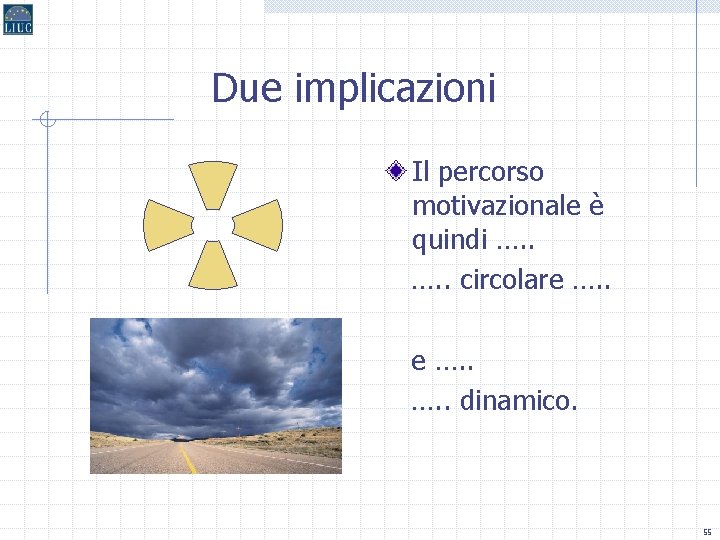 LIUC

Due implicazioni

Il percorso motivazionale è quindi …..
….. circolare …..

e …..
….. dinamico.

55